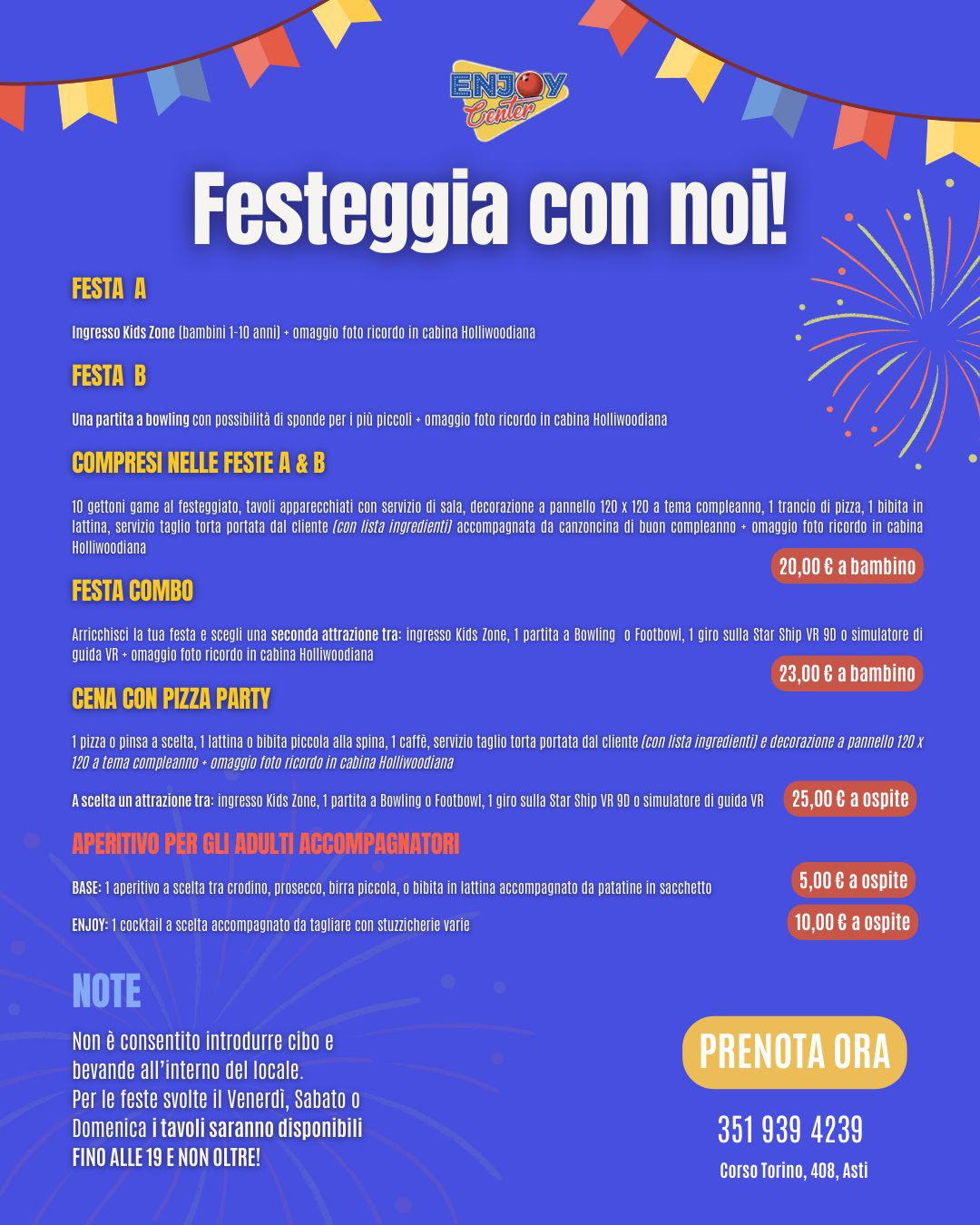 ENJOY Center

Festeggia con noi!

FESTA A

Ingresso Kids Zone (bambini 1-10 anni) + omaggio foto ricordo in cabina Holliwoodiana

FESTA B

Una partita a bowling con possibilità di sponde per i più piccoli + omaggio foto ricordo in cabina Holliwoodiana

COMPRESI NELLE FESTE A & B

10 gettoni game al festeggiato, tavoli apparecchiati con servizio di sala, decorazione a pannello 120 x 120 a tema compleanno, 1 trancio di pizza, 1 bibita in lattina, servizio taglio torta portata dal cliente (con lista ingredienti) accompagnata da canzoncina di buon compleanno + omaggio foto ricordo in cabina Holliwoodiana

20,00 € a bambino

FESTA COMBO

Arricchisci la tua festa e scegli una seconda attrazione tra: ingresso Kids Zone, 1 partita a Bowling o Footbowl, 1 giro sulla Star Ship VR 9D o simulatore di guida VR + omaggio foto ricordo in cabina Holliwoodiana

23,00 € a bambino

CENA CON PIZZA PARTY

1 pizza o pinsa a scelta, 1 lattina o bibita piccola alla spina, 1 caffè, servizio taglio torta portata dal cliente (con lista ingredienti) e decorazione a pannello 120 x 120 a tema compleanno + omaggio foto ricordo in cabina Holliwoodiana

A scelta un attrazione tra: ingresso Kids Zone, 1 partita a Bowling o Footbowl, 1 giro sulla Star Ship VR 9D o simulatore di guida VR

25,00 € a ospite

APERITIVO PER GLI ADULTI ACCOMPAGNATORI

BASE: 1 aperitivo a scelta tra crodino, prosecco, birra piccola, o bibita in lattina accompagnato da patatine in sacchetto

5,00 € a ospite

ENJOY: 1 cocktail a scelta accompagnato da tagliare con stuzzicherie varie

10,00 € a ospite

NOTE

Non è consentito introdurre cibo e bevande all'interno del locale.
Per le feste svolte il Venerdì, Sabato o Domenica i tavoli saranno disponibili FINO ALLE 19 E NON OLTRE!

PRENOTA ORA

351 939 4239

Corso Torino, 408, Asti